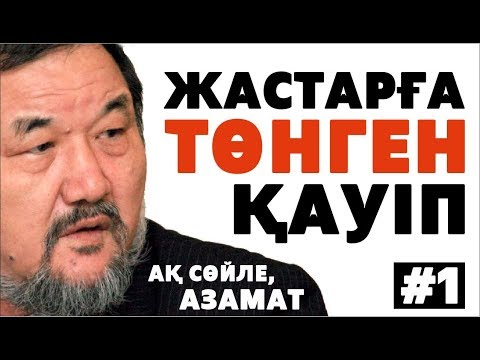 ЖАСТАРҒА
ТӨНГЕН
ҚАУІП

АҚ СӨЙЛЕ,
АЗАМАТ

#1